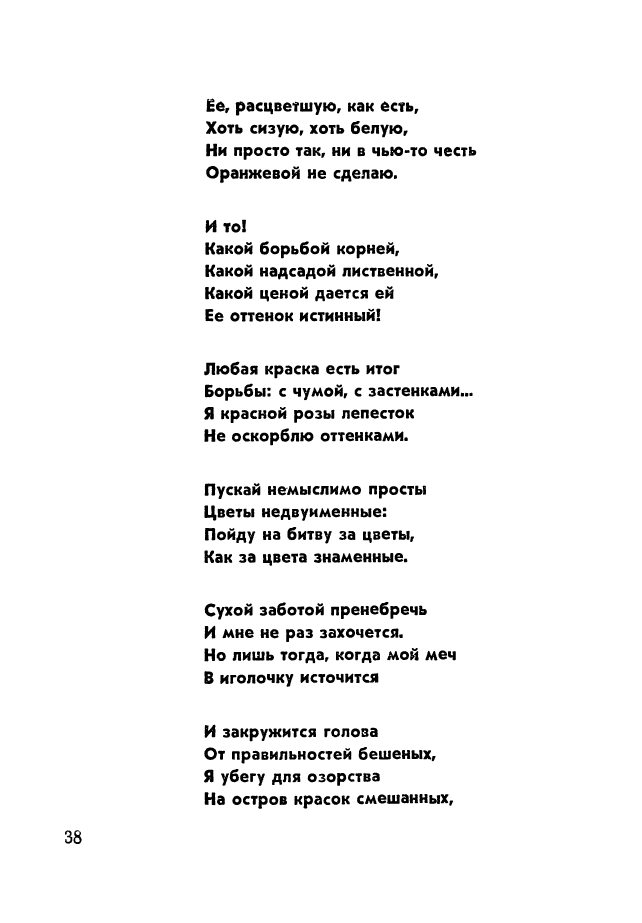 Ее, расцветшую, как есть,
Хоть сизую, хоть белую,
Ни просто так, ни в чью-то честь
Оранжевой не сделаю.

И то!
Какой борьбой корней,
Какой надсадой лиственной,
Какой ценой дается ей
Ее оттенок истинный!

Любая краска есть итог
Борьбы: с чумой, с застенками...
Я красной розы лепесток
Не оскорблю оттенками.

Пускай немыслимо просты
Цветы недвуименные:
Пойду на битву за цветы,
Как за цвета знаменные.

Сухой заботой пренебречь
И мне не раз захочется.
Но лишь тогда, когда мой меч
В иголочку источится

И закружится голова
От правильностей бешеных,
Я убегу для озорства
На остров красок смешанных,

38